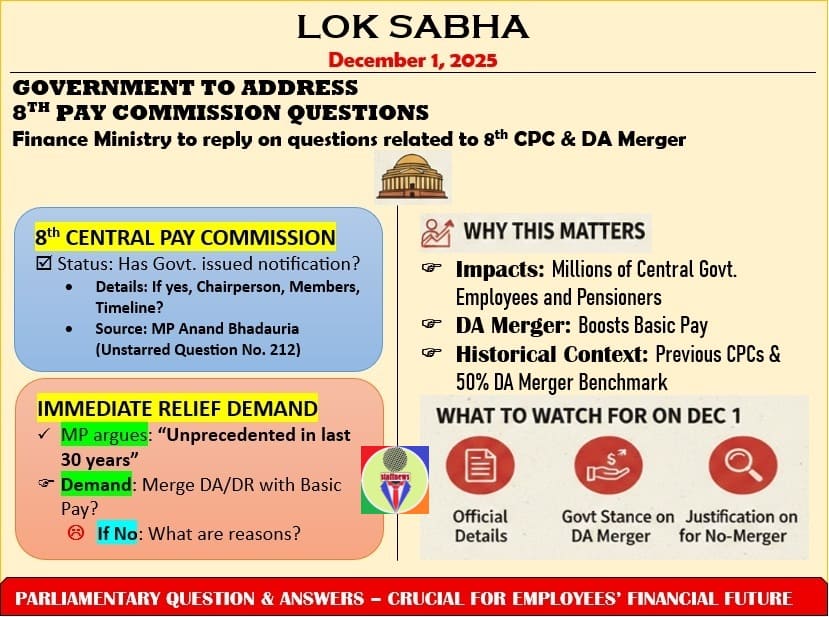 LOK SABHA

December 1, 2025

GOVERNMENT TO ADDRESS
8$^{TH}$ PAY COMMISSION QUESTIONS
Finance Ministry to reply on questions related to 8$^{th}$ CPC & DA Merger

8$^{th}$ CENTRAL PAY COMMISSION
☑ Status: Has Govt. issued notification?
• Details: If yes, Chairperson, Members, Timeline?
• Source: MP Anand Bhadauria (Unstarred Question No. 212)

IMMEDIATE RELIEF DEMAND
✓ MP argues: "Unprecedented in last 30 years"
☞ Demand: Merge DA/DR with Basic Pay?
☹ If No: What are reasons?

staffnews

WHY THIS MATTERS
☞ Impacts: Millions of Central Govt. Employees and Pensioners
☞ DA Merger: Boosts Basic Pay
☞ Historical Context: Previous CPCs & 50% DA Merger Benchmark

WHAT TO WATCH FOR ON DEC 1
Official Details
Govt Stance on DA Merger
Justification on for No-Merger

PARLIAMENTARY QUESTION & ANSWERS – CRUCIAL FOR EMPLOYEES' FINANCIAL FUTURE